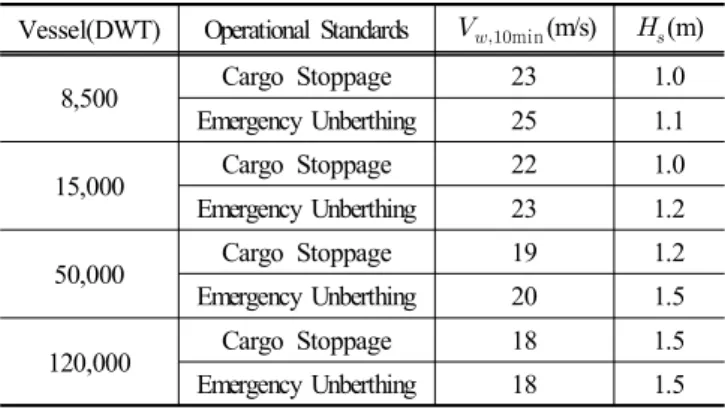 | Vessel(DWT) | Operational Standards | $V_{w,10\min}$(m/s) | $H_s$(m) |
|---|---|---|---|
| 8,500 | Cargo Stoppage | 23 | 1.0 |
|  | Emergency Unberthing | 25 | 1.1 |
| 15,000 | Cargo Stoppage | 22 | 1.0 |
|  | Emergency Unberthing | 23 | 1.2 |
| 50,000 | Cargo Stoppage | 19 | 1.2 |
|  | Emergency Unberthing | 20 | 1.5 |
| 120,000 | Cargo Stoppage | 18 | 1.5 |
|  | Emergency Unberthing | 18 | 1.5 |